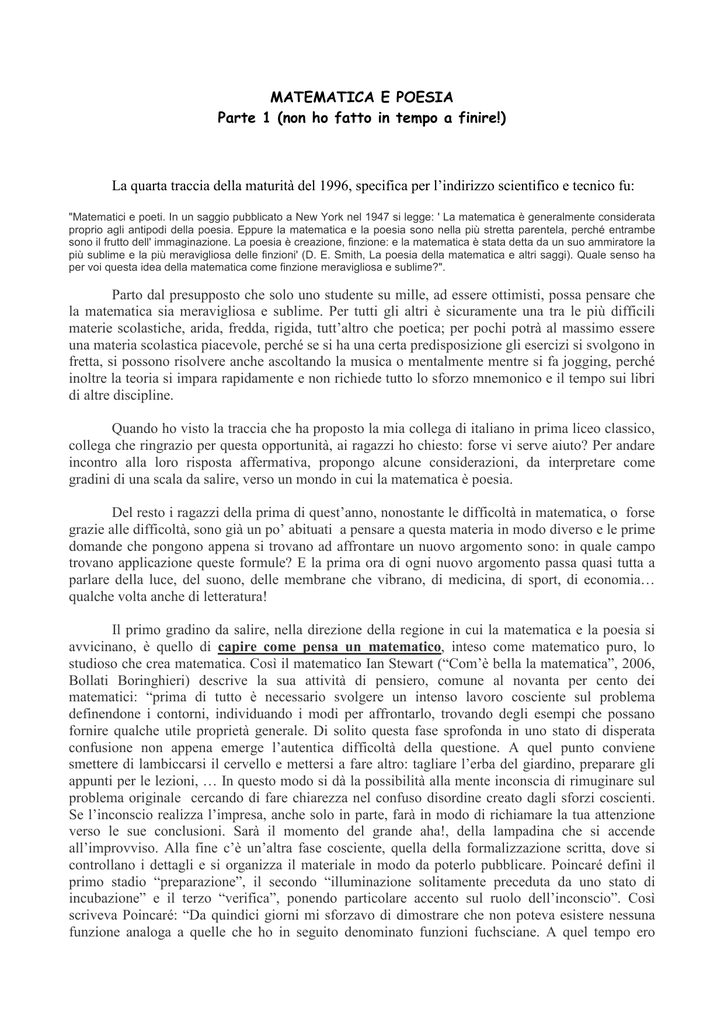 MATEMATICA E POESIA
Parte 1 (non ho fatto in tempo a finire!)

La quarta traccia della maturità del 1996, specifica per l'indirizzo scientifico e tecnico fu:

"Matematici e poeti. In un saggio pubblicato a New York nel 1947 si legge: ' La matematica è generalmente considerata proprio agli antipodi della poesia. Eppure la matematica e la poesia sono nella più stretta parentela, perché entrambe sono il frutto dell' immaginazione. La poesia è creazione, finzione: e la matematica è stata detta da un suo ammiratore la più sublime e la più meravigliosa delle finzioni' (D. E. Smith, La poesia della matematica e altri saggi). Quale senso ha per voi questa idea della matematica come finzione meravigliosa e sublime?".

Parto dal presupposto che solo uno studente su mille, ad essere ottimisti, possa pensare che la matematica sia meravigliosa e sublime. Per tutti gli altri è sicuramente una tra le più difficili materie scolastiche, arida, fredda, rigida, tutt'altro che poetica; per pochi potrà al massimo essere una materia scolastica piacevole, perché se si ha una certa predisposizione gli esercizi si svolgono in fretta, si possono risolvere anche ascoltando la musica o mentalmente mentre si fa jogging, perché inoltre la teoria si impara rapidamente e non richiede tutto lo sforzo mnemonico e il tempo sui libri di altre discipline.

Quando ho visto la traccia che ha proposto la mia collega di italiano in prima liceo classico, collega che ringrazio per questa opportunità, ai ragazzi ho chiesto: forse vi serve aiuto? Per andare incontro alla loro risposta affermativa, propongo alcune considerazioni, da interpretare come gradini di una scala da salire, verso un mondo in cui la matematica è poesia.

Del resto i ragazzi della prima di quest'anno, nonostante le difficoltà in matematica, o forse grazie alle difficoltà, sono già un po' abituati a pensare a questa materia in modo diverso e le prime domande che pongono appena si trovano ad affrontare un nuovo argomento sono: in quale campo trovano applicazione queste formule? E la prima ora di ogni nuovo argomento passa quasi tutta a parlare della luce, del suono, delle membrane che vibrano, di medicina, di sport, di economia… qualche volta anche di letteratura!

Il primo gradino da salire, nella direzione della regione in cui la matematica e la poesia si avvicinano, è quello di capire come pensa un matematico, inteso come matematico puro, lo studioso che crea matematica. Così il matematico Ian Stewart ("Com'è bella la matematica", 2006, Bollati Boringhieri) descrive la sua attività di pensiero, comune al novanta per cento dei matematici: "prima di tutto è necessario svolgere un intenso lavoro cosciente sul problema definendone i contorni, individuando i modi per affrontarlo, trovando degli esempi che possano fornire qualche utile proprietà generale. Di solito questa fase sprofonda in uno stato di disperata confusione non appena emerge l'autentica difficoltà della questione. A quel punto conviene smettere di lambiccarsi il cervello e mettersi a fare altro: tagliare l'erba del giardino, preparare gli appunti per le lezioni, … In questo modo si dà la possibilità alla mente inconscia di rimuginare sul problema originale cercando di fare chiarezza nel confuso disordine creato dagli sforzi coscienti. Se l'inconscio realizza l'impresa, anche solo in parte, farà in modo di richiamare la tua attenzione verso le sue conclusioni. Sarà il momento del grande aha!, della lampadina che si accende all'improvviso. Alla fine c'è un'altra fase cosciente, quella della formalizzazione scritta, dove si controllano i dettagli e si organizza il materiale in modo da poterlo pubblicare. Poincaré definì il primo stadio "preparazione", il secondo "illuminazione solitamente preceduta da uno stato di incubazione" e il terzo "verifica", ponendo particolare accento sul ruolo dell'inconscio". Così scriveva Poincaré: "Da quindici giorni mi sforzavo di dimostrare che non poteva esistere nessuna funzione analoga a quelle che ho in seguito denominato funzioni fuchsciane. A quel tempo ero